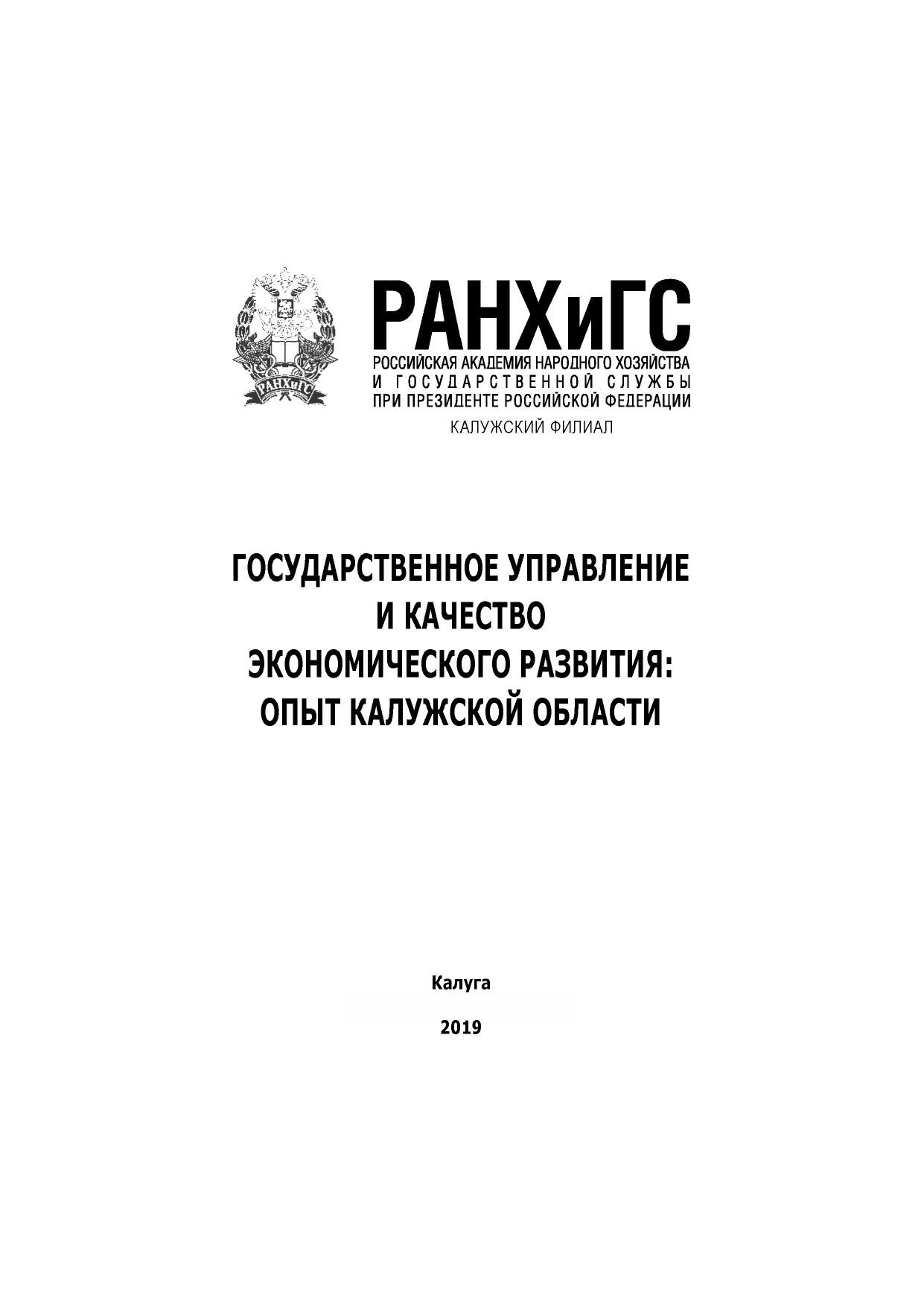 РАНХиГС

РАНХиГС
РОССИЙСКАЯ АКАДЕМИЯ НАРОДНОГО ХОЗЯЙСТВА
И ГОСУДАРСТВЕННОЙ СЛУЖБЫ
ПРИ ПРЕЗИДЕНТЕ РОССИЙСКОЙ ФЕДЕРАЦИИ
КАЛУЖСКИЙ ФИЛИАЛ

ГОСУДАРСТВЕННОЕ УПРАВЛЕНИЕ
И КАЧЕСТВО
ЭКОНОМИЧЕСКОГО РАЗВИТИЯ:
ОПЫТ КАЛУЖСКОЙ ОБЛАСТИ

Калуга

2019